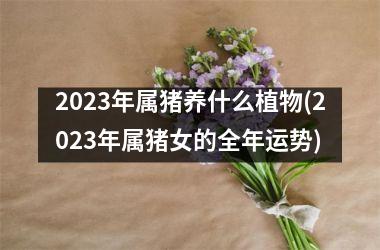 2023年属猪养什么植物(2023年属猪女的全年运势)